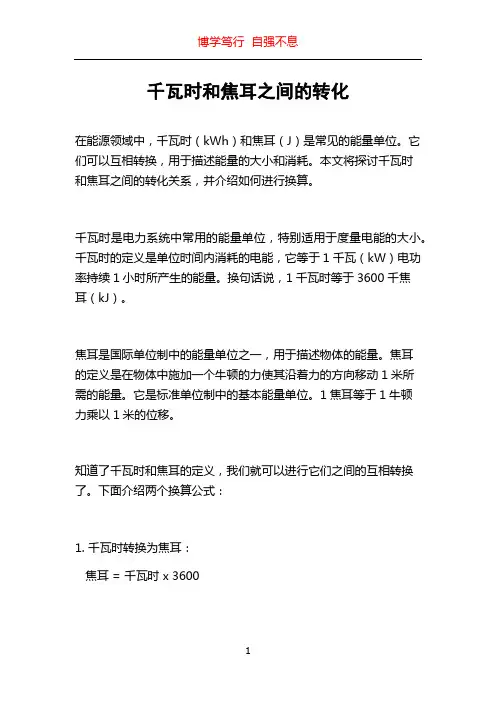 博学笃行 自强不息

千瓦时和焦耳之间的转化

在能源领域中，千瓦时（kWh）和焦耳（J）是常见的能量单位。它们可以互相转换，用于描述能量的大小和消耗。本文将探讨千瓦时和焦耳之间的转化关系，并介绍如何进行换算。

千瓦时是电力系统中常用的能量单位，特别适用于度量电能的大小。千瓦时的定义是单位时间内消耗的电能，它等于 1 千瓦（kW）电功率持续 1 小时所产生的能量。换句话说，1 千瓦时等于 3600 千焦耳（kJ）。

焦耳是国际单位制中的能量单位之一，用于描述物体的能量。焦耳的定义是在物体中施加一个牛顿的力使其沿着力的方向移动 1 米所需的能量。它是标准单位制中的基本能量单位。1 焦耳等于 1 牛顿力乘以 1 米的位移。

知道了千瓦时和焦耳的定义，我们就可以进行它们之间的互相转换了。下面介绍两个换算公式：

1. 千瓦时转换为焦耳：

焦耳 = 千瓦时 x 3600

1